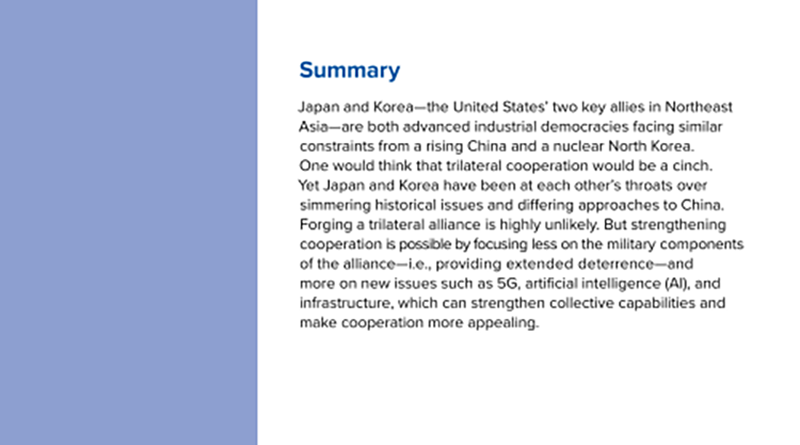 Summary

Japan and Korea—the United States' two key allies in Northeast Asia—are both advanced industrial democracies facing similar constraints from a rising China and a nuclear North Korea. One would think that trilateral cooperation would be a cinch. Yet Japan and Korea have been at each other's throats over simmering historical issues and differing approaches to China. Forging a trilateral alliance is highly unlikely. But strengthening cooperation is possible by focusing less on the military components of the alliance—i.e., providing extended deterrence—and more on new issues such as 5G, artificial intelligence (AI), and infrastructure, which can strengthen collective capabilities and make cooperation more appealing.